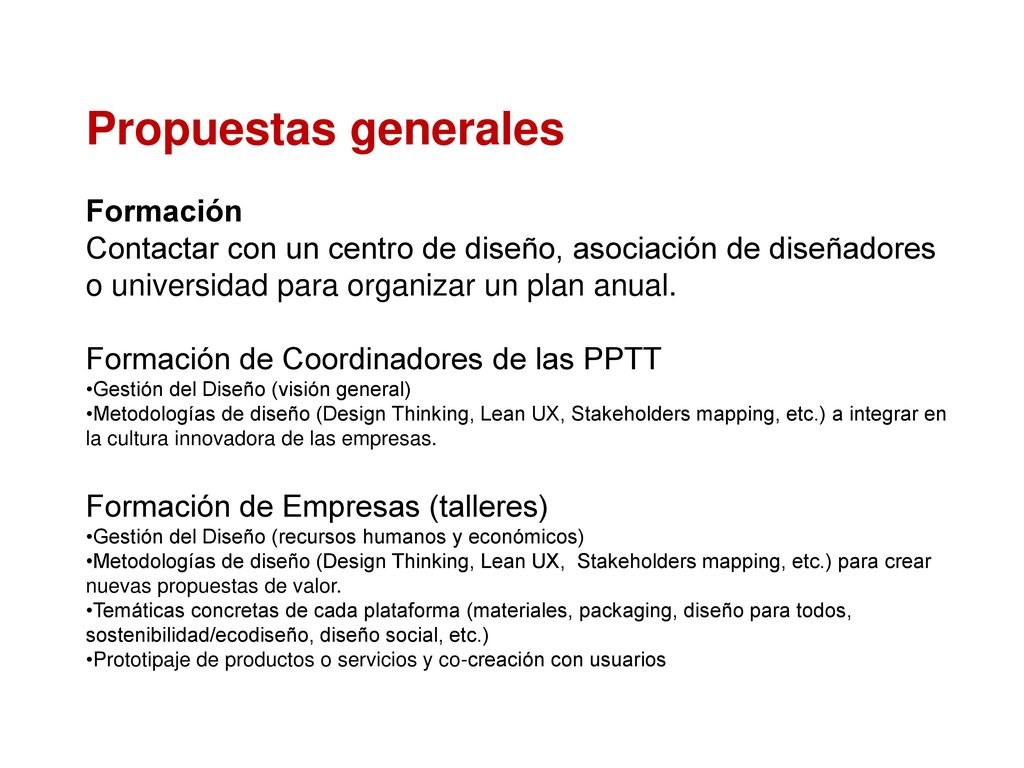 Propuestas generales

Formación
Contactar con un centro de diseño, asociación de diseñadores o universidad para organizar un plan anual.

Formación de Coordinadores de las PPTT
•Gestión del Diseño (visión general)
•Metodologías de diseño (Design Thinking, Lean UX, Stakeholders mapping, etc.) a integrar en la cultura innovadora de las empresas.

Formación de Empresas (talleres)
•Gestión del Diseño (recursos humanos y económicos)
•Metodologías de diseño (Design Thinking, Lean UX, Stakeholders mapping, etc.) para crear nuevas propuestas de valor.
•Temáticas concretas de cada plataforma (materiales, packaging, diseño para todos, sostenibilidad/ecodiseño, diseño social, etc.)
•Prototipaje de productos o servicios y co-creación con usuarios